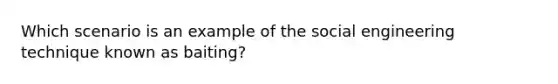 Which scenario is an example of the social engineering technique known as baiting?